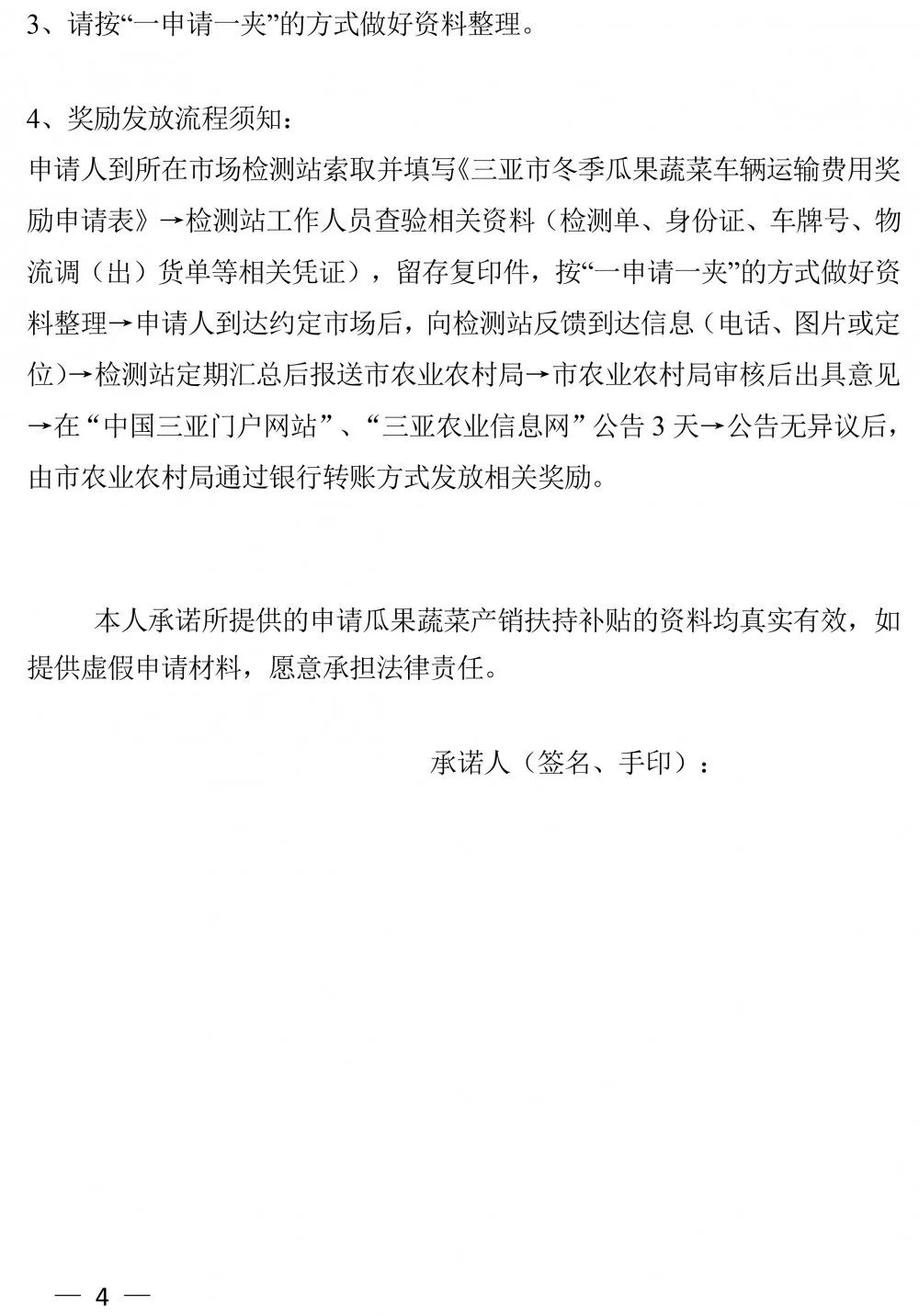 3、请按“一申请一夹”的方式做好资料整理。

4、奖励发放流程须知：
申请人到所在市场检测站索取并填写《三亚市冬季瓜果蔬菜车辆运输费用奖励申请表》→检测站工作人员查验相关资料（检测单、身份证、车牌号、物流调（出）货单等相关凭证），留存复印件，按“一申请一夹”的方式做好资料整理→申请人到达约定市场后，向检测站反馈到达信息（电话、图片或定位)→检测站定期汇总后报送市农业农村局→市农业农村局审核后出具意见→在“中国三亚门户网站”、“三亚农业信息网”公告 3 天→公告无异议后，由市农业农村局通过银行转账方式发放相关奖励。

本人承诺所提供的申请瓜果蔬菜产销扶持补贴的资料均真实有效，如提供虚假申请材料，愿意承担法律责任。

承诺人（签名、手印）：

— 4 —